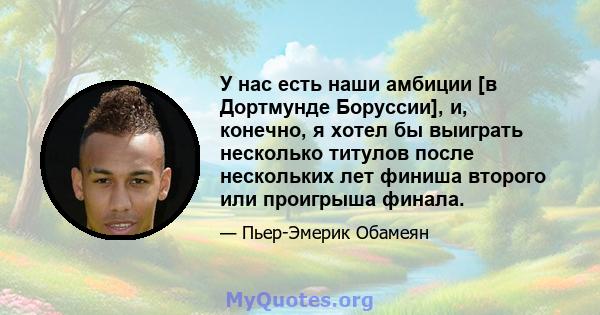 У нас есть наши амбиции [в Дортмунде Боруссии], и, конечно, я хотел бы выиграть несколько титулов после нескольких лет финиша второго или проигрыша финала.

— Пьер-Эмерик Обамеян

MyQuotes.org